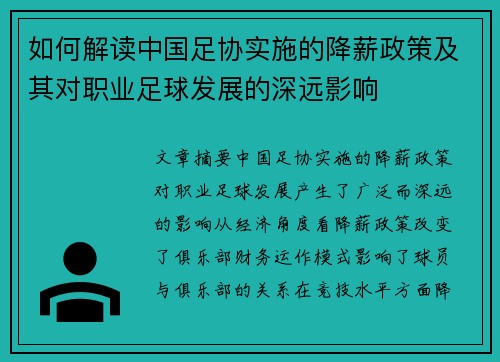 如何解读中国足协实施的降薪政策及其对职业足球发展的深远影响

文章摘要中国足协实施的降薪政策对职业足球发展产生了广泛而深远的影响从经济角度看降薪政策改变了俱乐部财务运作模式影响了球员与俱乐部的关系在竞技水平方面降